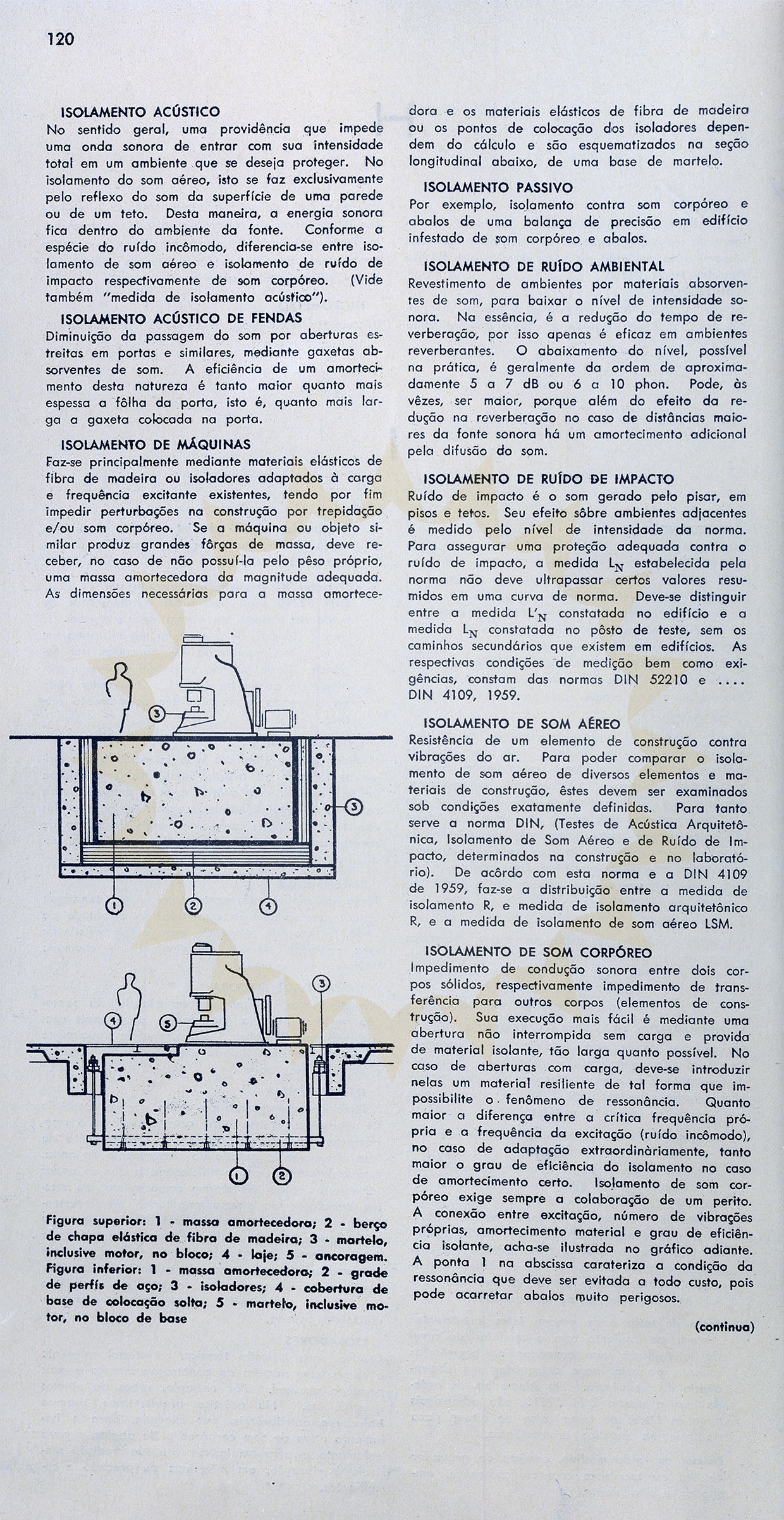 120

ISOLAMENTO ACÚSTICO
No sentido geral, uma providência que impede uma onda sonora de entrar com sua intensidade total em um ambiente que se deseja proteger. No isolamento do som aéreo, isto se faz exclusivamente pelo reflexo do som da superfície de uma parede ou de um teto. Desta maneira, a energia sonora fica dentro do ambiente da fonte. Conforme a espécie do ruído incômodo, diferencia-se entre isolamento de som aéreo e isolamento de ruído de impacto respectivamente de som corpóreo. (Vide também "medida de isolamento acústico").

ISOLAMENTO ACÚSTICO DE FENDAS
Diminuição da passagem do som por aberturas estreitas em portas e similares, mediante gaxetas absorventes de som. A eficiência de um amortecimento desta natureza é tanto maior quanto mais espessa a fôlha da porta, isto é, quanto mais larga a gaxeta colocada na porta.

ISOLAMENTO DE MÁQUINAS
Faz-se principalmente mediante materiais elásticos de fibra de madeira ou isoladores adaptados à carga e frequência excitante existentes, tendo por fim impedir perturbações na construção por trepidação e/ou som corpóreo. Se a máquina ou objeto similar produz grandes fôrças de massa, deve receber, no caso de não possuí-la pelo pêso próprio, uma massa amortecedora da magnitude adequada. As dimensões necessárias para a massa amortecedora e os materiais elásticos de fibra de madeira ou os pontos de colocação dos isoladores dependem do cálculo e são esquematizados na seção longitudinal abaixo, de uma base de martelo.

3
3
1
2
4

3
4
5
1
2

Figura superior: 1 - massa amortecedora; 2 - berço de chapa elástica de fibra de madeira; 3 - martelo, inclusive motor, no bloco; 4 - laje; 5 - ancoragem. Figura inferior: 1 - massa amortecedora; 2 - grade de perfís de aço; 3 - isoladores; 4 - cobertura de base de colocação solta; 5 - martelo, inclusive motor, no bloco de base

ISOLAMENTO PASSIVO
Por exemplo, isolamento contra som corpóreo e abalos de uma balança de precisão em edifício infestado de som corpóreo e abalos.

ISOLAMENTO DE RUÍDO AMBIENTAL
Revestimento de ambientes por materiais absorventes de som, para baixar o nível de intensidade sonora. Na essência, é a redução do tempo de reverberação, por isso apenas é eficaz em ambientes reverberantes. O abaixamento do nível, possível na prática, é geralmente da ordem de aproximadamente 5 a 7 dB ou 6 a 10 phon. Pode, às vêzes, ser maior, porque além do efeito da redução na reverberação no caso de distâncias maiores da fonte sonora há um amortecimento adicional pela difusão do som.

ISOLAMENTO DE RUÍDO DE IMPACTO
Ruído de impacto é o som gerado pelo pisar, em pisos e tetos. Seu efeito sôbre ambientes adjacentes é medido pelo nível de intensidade da norma. Para assegurar uma proteção adequada contra o ruído de impacto, a medida $L_N$ estabelecida pela norma não deve ultrapassar certos valores resumidos em uma curva de norma. Deve-se distinguir entre a medida $L'_N$ constatada no edifício e a medida $L_N$ constatada no pôsto de teste, sem os caminhos secundários que existem em edifícios. As respectivas condições de medição bem como exigências, constam das normas DIN 52210 e .... DIN 4109, 1959.

ISOLAMENTO DE SOM AÉREO
Resistência de um elemento de construção contra vibrações do ar. Para poder comparar o isolamento de som aéreo de diversos elementos e materiais de construção, êstes devem ser examinados sob condições exatamente definidas. Para tanto serve a norma DIN, (Testes de Acústica Arquitetônica, Isolamento de Som Aéreo e de Ruído de Impacto, determinados na construção e no laboratório). De acôrdo com esta norma e a DIN 4109 de 1959, faz-se a distribuição entre a medida de isolamento R, e medida de isolamento arquitetônico R, e a medida de isolamento de som aéreo LSM.

ISOLAMENTO DE SOM CORPÓREO
Impedimento de condução sonora entre dois corpos sólidos, respectivamente impedimento de transferência para outros corpos (elementos de construção). Sua execução mais fácil é mediante uma abertura não interrompida sem carga e provida de material isolante, tão larga quanto possível. No caso de aberturas com carga, deve-se introduzir nelas um material resiliente de tal forma que impossibilite o fenômeno de ressonância. Quanto maior a diferença entre a crítica frequência própria e a frequência da excitação (ruído incômodo), no caso de adaptação extraordinàriamente, tanto maior o grau de eficiência do isolamento no caso de amortecimento certo. Isolamento de som corpóreo exige sempre a colaboração de um perito. A conexão entre excitação, número de vibrações próprias, amortecimento material e grau de eficiência isolante, acha-se ilustrada no gráfico adiante. A ponta 1 na abscissa carateriza a condição da ressonância que deve ser evitada a todo custo, pois pode acarretar abalos muito perigosos.

(continua)